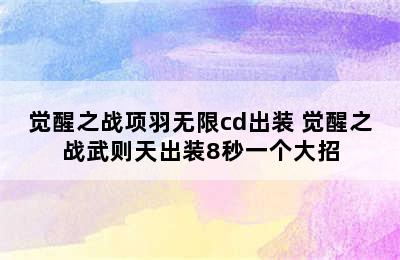 觉醒之战项羽无限cd出装 觉醒之战武则天出装8秒一个大招